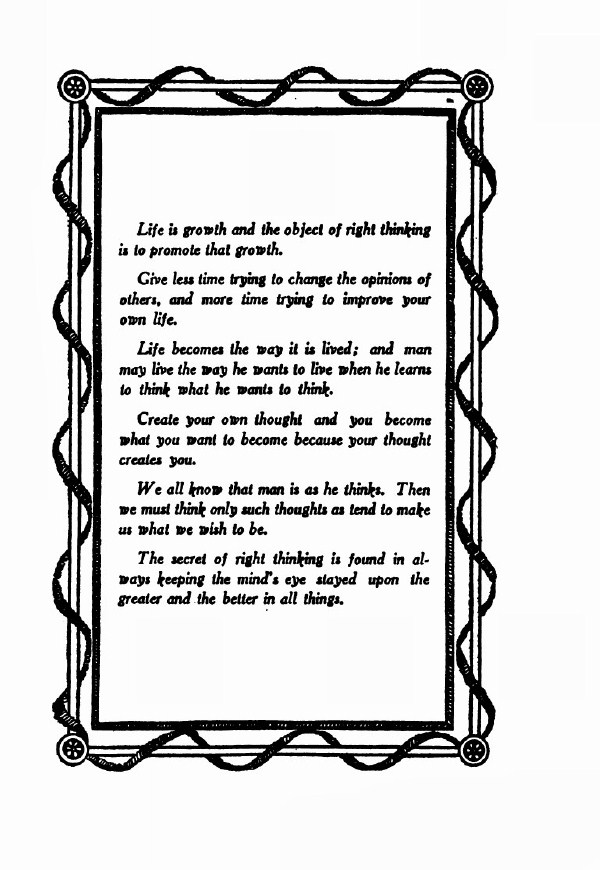 Life is growth and the object of right thinking is to promote that growth.

Give less time trying to change the opinions of others, and more time trying to improve your own life.

Life becomes the way it is lived; and man may live the way he wants to live when he learns to think what he wants to think.

Create your own thought and you become what you want to become because your thought creates you.

We all know that man is as he thinks. Then we must think only such thoughts as tend to make us what we wish to be.

The secret of right thinking is found in always keeping the mind's eye stayed upon the greater and the better in all things.